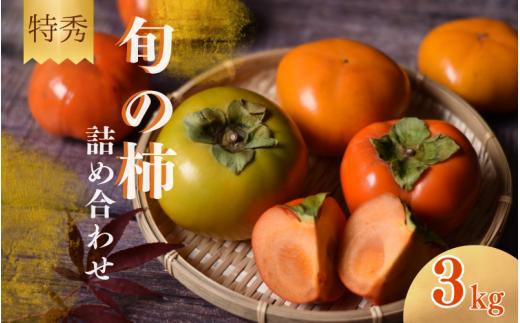 特秀

旬の柿

詰め合わせ

3kg